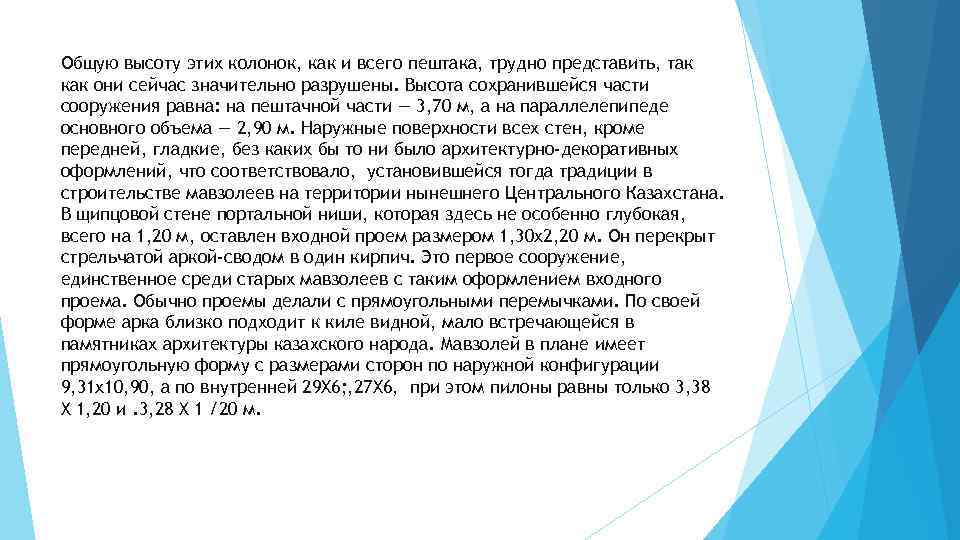 Общую высоту этих колонок, как и всего пештака, трудно представить, так как они сейчас значительно разрушены. Высота сохранившейся части сооружения равна: на пештачной части — 3,70 м, а на параллелепипеде основного объема — 2,90 м. Наружные поверхности всех стен, кроме передней, гладкие, без каких бы то ни было архитектурно-декоративных оформлений, что соответствовало, установившейся тогда традиции в строительстве мавзолеев на территории нынешнего Центрального Казахстана. В щипцовой стене портальной ниши, которая здесь не особенно глубокая, всего на 1,20 м, оставлен входной проем размером 1,30х2,20 м. Он перекрыт стрельчатой аркой-сводом в один кирпич. Это первое сооружение, единственное среди старых мавзолеев с таким оформлением входного проема. Обычно проемы делали с прямоугольными перемычками. По своей форме арка близко подходит к киле видной, мало встречающейся в памятниках архитектуры казахского народа. Мавзолей в плане имеет прямоугольную форму с размерами сторон по наружной конфигурации 9,31х10,90, а по внутренней 29Х6;,27Х6, при этом пилоны равны только 3,38 Х 1,20 и .3,28 Х 1 /20 м.